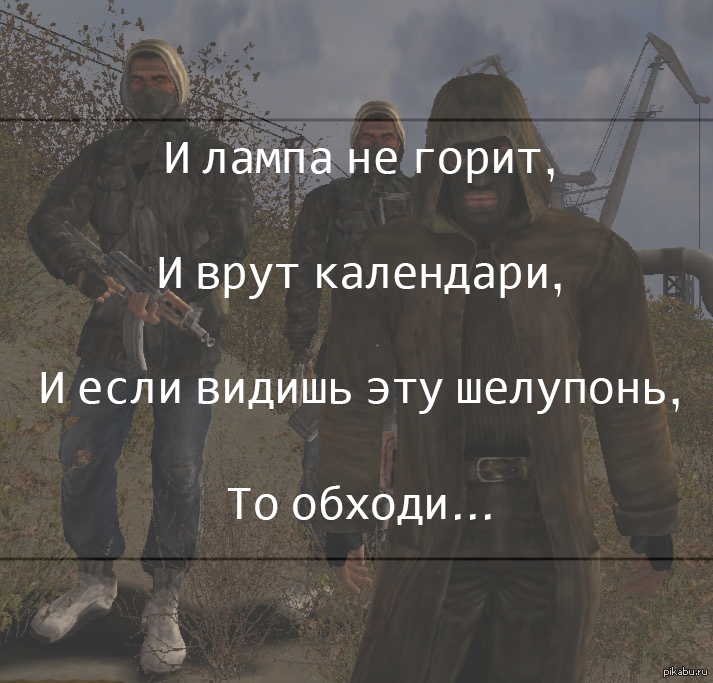 И лампа не горит,

И врут календари,

И если видишь эту шелупонь,

То обходи...

pikabu.ru